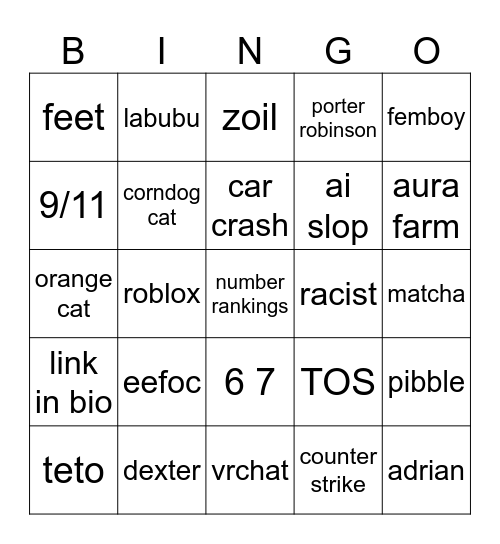 | B | I | N | G | O |
|---|---|---|---|---|
| feet | labubu | zoil | porter robinson | femboy |
| 9/11 | corndog cat | car crash | ai slop | aura farm |
| orange cat | roblox | number rankings | racist | matcha |
| link in bio | eefoc | 6 7 | TOS | pibble |
| teto | dexter | vrchat | counter strike | adrian |